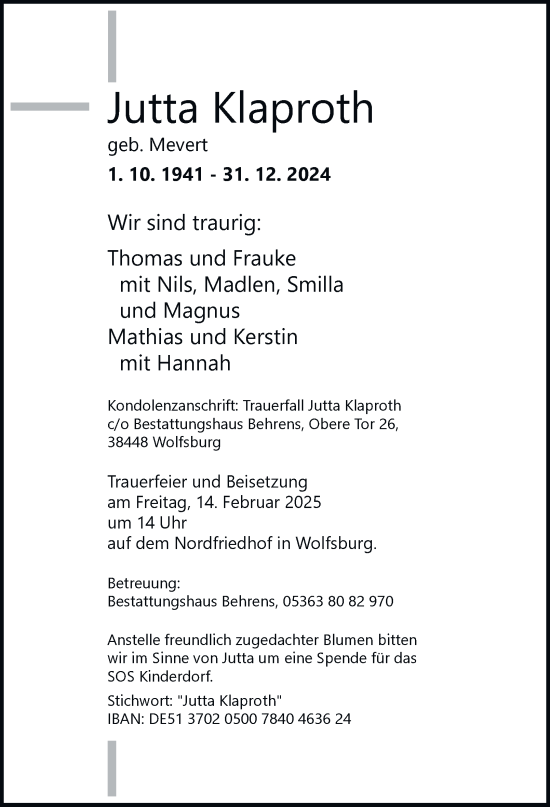 Jutta Klaproth
geb. Mevert
1. 10. 1941 - 31. 12. 2024

Wir sind traurig:

Thomas und Frauke
mit Nils, Madlen, Smilla
und Magnus
Mathias und Kerstin
mit Hannah

Kondolenzanschrift: Trauerfall Jutta Klaproth
c/o Bestattungshaus Behrens, Obere Tor 26,
38448 Wolfsburg

Trauerfeier und Beisetzung
am Freitag, 14. Februar 2025
um 14 Uhr
auf dem Nordfriedhof in Wolfsburg.

Betreuung:
Bestattungshaus Behrens, 05363 80 82 970

Anstelle freundlich zugedachter Blumen bitten wir im Sinne von Jutta um eine Spende für das SOS Kinderdorf.

Stichwort: "Jutta Klaproth"
IBAN: DE51 3702 0500 7840 4636 24